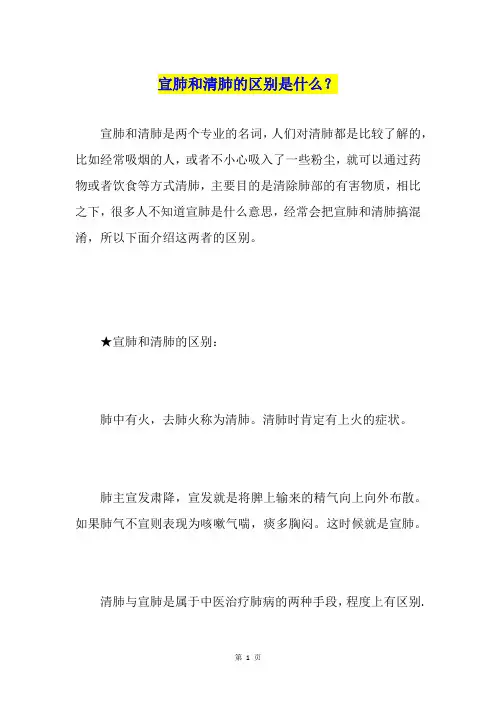 宣肺和清肺的区别是什么？

宣肺和清肺是两个专业的名词，人们对清肺都是比较了解的，比如经常吸烟的人，或者不小心吸入了一些粉尘，就可以通过药物或者饮食等方式清肺，主要目的是清除肺部的有害物质，相比之下，很多人不知道宣肺是什么意思，经常会把宣肺和清肺搞混淆，所以下面介绍这两者的区别。

★宣肺和清肺的区别：

肺中有火，去肺火称为清肺。清肺时肯定有上火的症状。

肺主宣发肃降，宣发就是将脾上输来的精气向上向外布散。如果肺气不宣则表现为咳嗽气喘，痰多胸闷。这时候就是宣肺。

清肺与宣肺是属于中医治疗肺病的两种手段，程度上有区别.

第 1 页